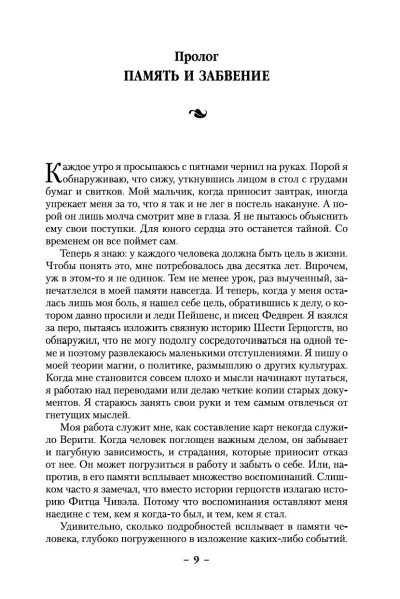 Пролог
ПАМЯТЬ И ЗАБВЕНИЕ

Каждое утро я просыпаюсь с пятнами чернил на руках. Порой я обнаруживаю, что сижу, уткнувшись лицом в стол с грудами бумаг и свитков. Мой мальчик, когда приносит завтрак, иногда упрекает меня за то, что я так и не лег в постель накануне. А порой он лишь молча смотрит мне в глаза. Я не пытаюсь объяснить ему свои поступки. Для юного сердца это останется тайной. Со временем он все поймет сам.

Теперь я знаю: у каждого человека должна быть цель в жизни. Чтобы понять это, мне потребовалось два десятка лет. Впрочем, уж в этом-то я не одинок. Тем не менее урок, раз выученный, запечатлелся в моей памяти навсегда. И теперь, когда у меня осталась лишь моя боль, я нашел себе цель, обратившись к делу, о котором давно просили и леди Пейшенс, и писец Федврен. Я взялся за перо, пытаясь изложить связную историю Шести Герцогств, но обнаружил, что не могу подолгу сосредоточиваться на одной теме и поэтому развлекаюсь маленькими отступлениями. Я пишу о моей теории магии, о политике, размышляю о других культурах. Когда мне становится совсем плохо и мысли начинают путаться, я работаю над переводами или делаю четкие копии старых документов. Я стараюсь занять свои руки и тем самым отвлечься от гнетущих мыслей.

Моя работа служит мне, как составление карт некогда служило Верити. Когда человек поглощен важным делом, он забывает и пагубную зависимость, и страдания, которые приносит отказ от нее. Он может погрузиться в работу и забыть о себе. Или, напротив, в его памяти всплывает множество воспоминаний. Слишком часто я замечал, что вместо истории герцогств излагаю историю Фитца Чивэла. Потому что воспоминания оставляют меня наедине с тем, кем я когда-то был, и тем, кем я стал.

Удивительно, сколько подробностей всплывает в памяти человека, глубоко погруженного в изложение каких-либо событий.

– 9 –